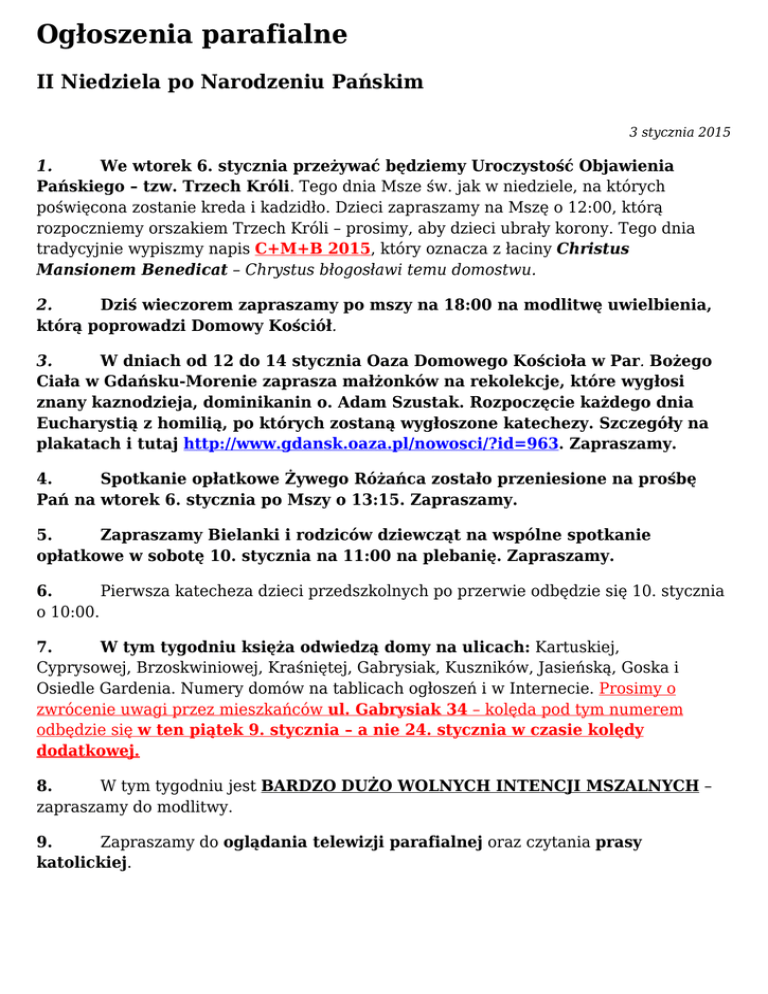 Ogłoszenia parafialne

II Niedziela po Narodzeniu Pańskim

3 stycznia 2015

1. We wtorek 6. stycznia przeżywać będziemy Uroczystość Objawienia Pańskiego – tzw. Trzech Króli. Tego dnia Msze św. jak w niedziele, na których poświęcona zostanie kreda i kadzidło. Dzieci zapraszamy na Mszę o 12:00, którą rozpoczniemy orszakiem Trzech Króli – prosimy, aby dzieci ubrały korony. Tego dnia tradycyjnie wypiszmy napis C+M+B 2015, który oznacza z łaciny Christus Mansionem Benedicat – Chrystus błogosławi temu domostwu.

2. Dziś wieczorem zapraszamy po mszy na 18:00 na modlitwę uwielbienia, którą poprowadzi Domowy Kościół.

3. W dniach od 12 do 14 stycznia Oaza Domowego Kościoła w Par. Bożego Ciała w Gdańsku-Morenie zaprasza małżonków na rekolekcje, które wygłosi znany kaznodzieja, dominikanin o. Adam Szustak. Rozpoczęcie każdego dnia Eucharystią z homilią, po których zostaną wygłoszone katechezy. Szczegóły na plakatach i tutaj http://www.gdansk.oaza.pl/nowosci/?id=963. Zapraszamy.

4. Spotkanie opłatkowe Żywego Różańca zostało przeniesione na prośbę Pań na wtorek 6. stycznia po Mszy o 13:15. Zapraszamy.

5. Zapraszamy Bielanki i rodziców dziewcząt na wspólne spotkanie opłatkowe w sobotę 10. stycznia na 11:00 na plebanię. Zapraszamy.

6. Pierwsza katecheza dzieci przedszkolnych po przerwie odbędzie się 10. stycznia o 10:00.

7. W tym tygodniu księża odwiedzą domy na ulicach: Kartuskiej, Cyprysowej, Brzoskwiniowej, Kraśniętej, Gabrysiak, Kuszników, Jasieńską, Goska i Osiedle Gardenia. Numery domów na tablicach ogłoszeń i w Internecie. Prosimy o zwrócenie uwagi przez mieszkańców ul. Gabrysiak 34 – kolęda pod tym numerem odbędzie się w ten piątek 9. stycznia – a nie 24. stycznia w czasie kolędy dodatkowej.

8. W tym tygodniu jest BARDZO DUŻO WOLNYCH INTENCJI MSZALNYCH – zapraszamy do modlitwy.

9. Zapraszamy do oglądania telewizji parafialnej oraz czytania prasy katolickiej.